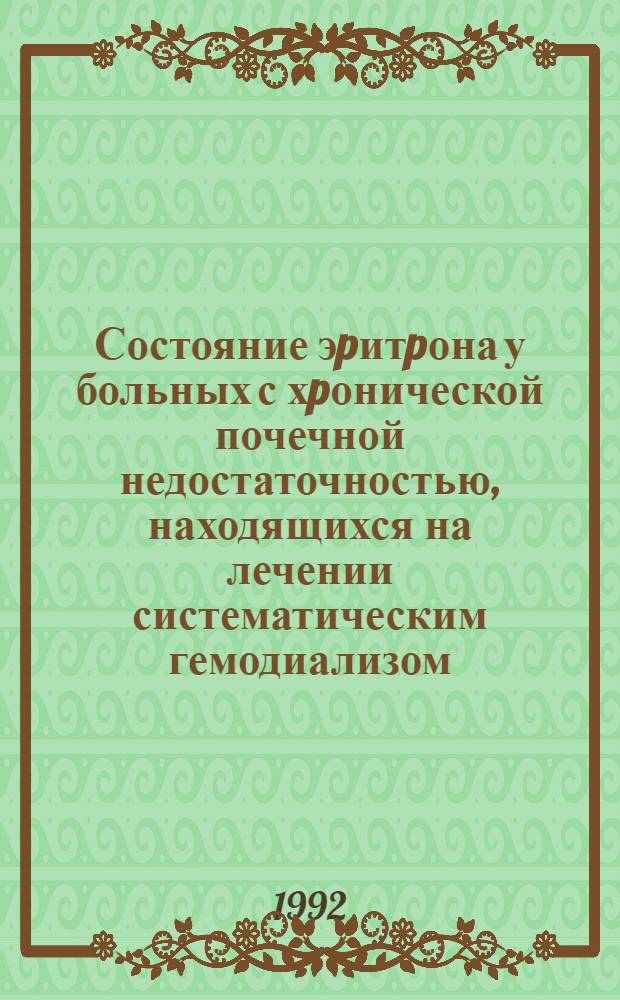 Состояние эритрона у больных с хронической почечной недостаточностью, находящихся на лечении систематическим гемодиализом

1992